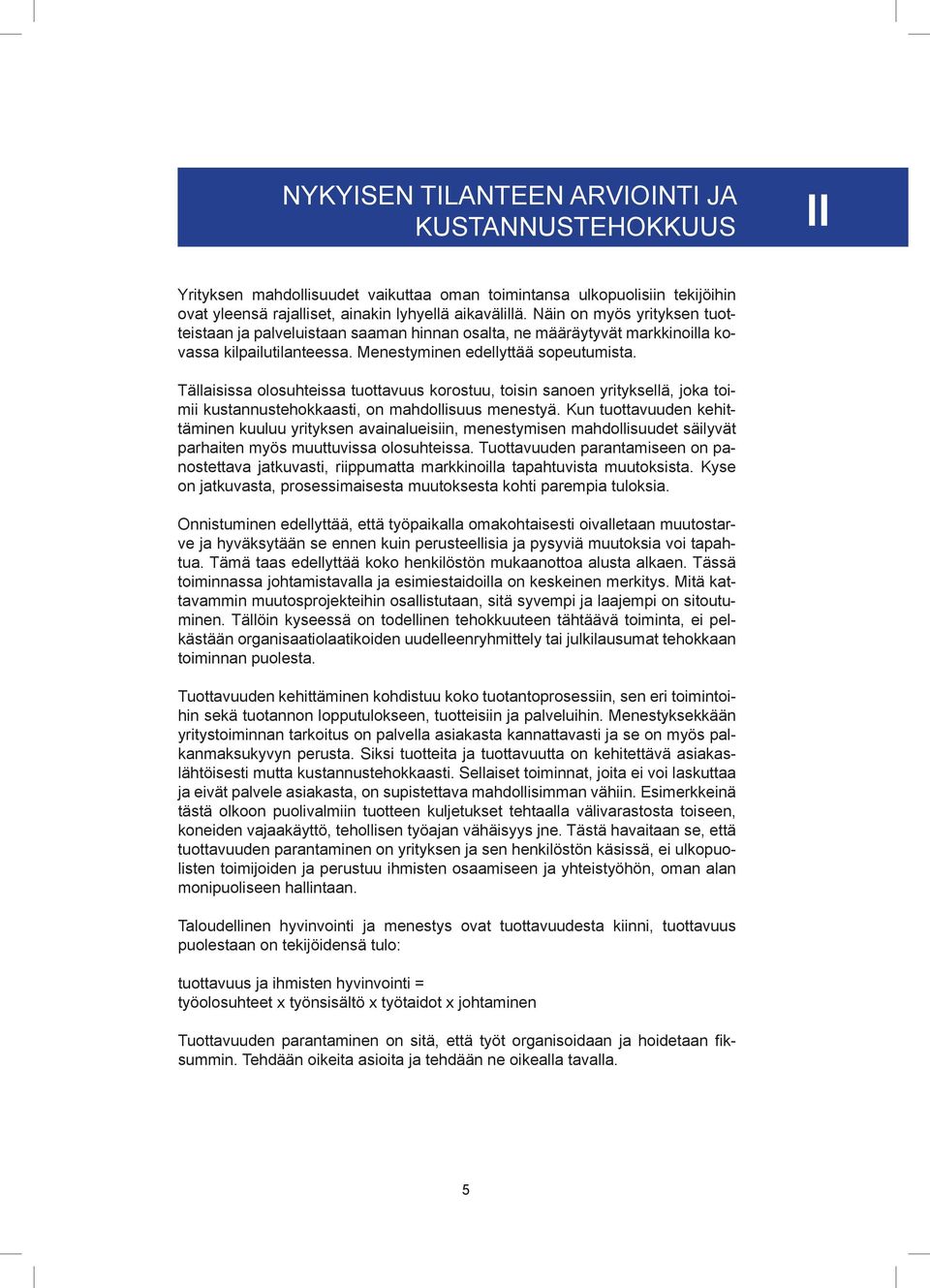 NYKYISEN TILANTEEN ARVIOINTI JA KUSTANNUSTEHOKKUUS

II

Yrityksen mahdollisuudet vaikuttaa oman toimintansa ulkopuolisiin tekijöihin ovat yleensä rajalliset, ainakin lyhyellä aikavälillä. Näin on myös yrityksen tuotteistaan ja palveluistaan saaman hinnan osalta, ne määräytyvät markkinoilla kovassa kilpailutilanteessa. Menestyminen edellyttää sopeutumista.

Tällaisissa olosuhteissa tuottavuus korostuu, toisin sanoen yrityksellä, joka toimii kustannustehokkaasti, on mahdollisuus menestyä. Kun tuottavuuden kehittäminen kuuluu yrityksen avainalueisiin, menestymisen mahdollisuudet säilyvät parhaiten myös muuttuvissa olosuhteissa. Tuottavuuden parantamiseen on panostettava jatkuvasti, riippumatta markkinoilla tapahtuvista muutoksista. Kyse on jatkuvasta, prosessimaisesta muutoksesta kohti parempia tuloksia.

Onnistuminen edellyttää, että työpaikalla omakohtaisesti oivalletaan muutostarve ja hyväksytään se ennen kuin perusteellisia ja pysyviä muutoksia voi tapahtua. Tämä taas edellyttää koko henkilöstön mukaanottoa alusta alkaen. Tässä toiminnassa johtamistavalla ja esimiestaidoilla on keskeinen merkitys. Mitä kattavammin muutosprojekteihin osallistutaan, sitä syvempi ja laajempi on sitoutuminen. Tällöin kyseessä on todellinen tehokkuuteen tähtäävä toiminta, ei pelkästään organisaatiolaatikoiden uudelleenryhmittely tai julkilausumat tehokkaan toiminnan puolesta.

Tuottavuuden kehittäminen kohdistuu koko tuotantoprosessiin, sen eri toimintoihin sekä tuotannon lopputulokseen, tuotteisiin ja palveluihin. Menestyksekkään yritystoiminnan tarkoitus on palvella asiakasta kannattavasti ja se on myös palkanmaksukyvyn perusta. Siksi tuotteita ja tuottavuutta on kehitettävä asiakaslähtöisesti mutta kustannustehokkaasti. Sellaiset toiminnat, joita ei voi laskuttaa ja eivät palvele asiakasta, on supistettava mahdollisimman vähiin. Esimerkkeinä tästä olkoon puolivalmiin tuotteen kuljetukset tehtaalla välivarastosta toiseen, koneiden vajaakäyttö, tehollisen työajan vähäisyys jne. Tästä havaitaan se, että tuottavuuden parantaminen on yrityksen ja sen henkilöstön käsissä, ei ulkopuolisten toimijoiden ja perustuu ihmisten osaamiseen ja yhteistyöhön, oman alan monipuoliseen hallintaan.

Taloudellinen hyvinvointi ja menestys ovat tuottavuudesta kiinni, tuottavuus puolestaan on tekijöidensä tulo:

tuottavuus ja ihmisten hyvinvointi =
työolosuhteet x työnsisältö x työtaidot x johtaminen

Tuottavuuden parantaminen on sitä, että työt organisoidaan ja hoidetaan fiksummin. Tehdään oikeita asioita ja tehdään ne oikealla tavalla.

5